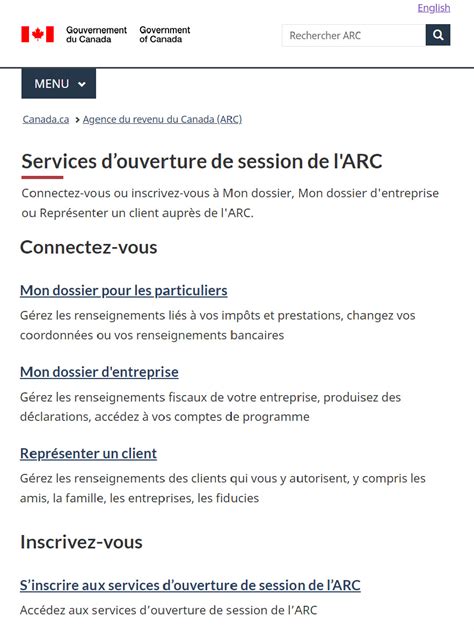 English

Gouvernement du Canada Government of Canada

Rechercher ARC

MENU

Canada.ca > Agence du revenu du Canada (ARC)

Services d’ouverture de session de l'ARC

Connectez-vous ou inscrivez-vous à Mon dossier, Mon dossier d'entreprise ou Représenter un client auprès de l'ARC.

Connectez-vous

Mon dossier pour les particuliers

Gérez les renseignements liés à vos impôts et prestations, changez vos coordonnées ou vos renseignements bancaires

Mon dossier d'entreprise

Gérez les renseignements fiscaux de votre entreprise, produisez des déclarations, accédez à vos comptes de programme

Représenter un client

Gérez les renseignements des clients qui vous y autorisent, y compris les amis, la famille, les entreprises, les fiducies

Inscrivez-vous

S’inscrire aux services d’ouverture de session de l’ARC

Accédez aux services d’ouverture de session de l’ARC